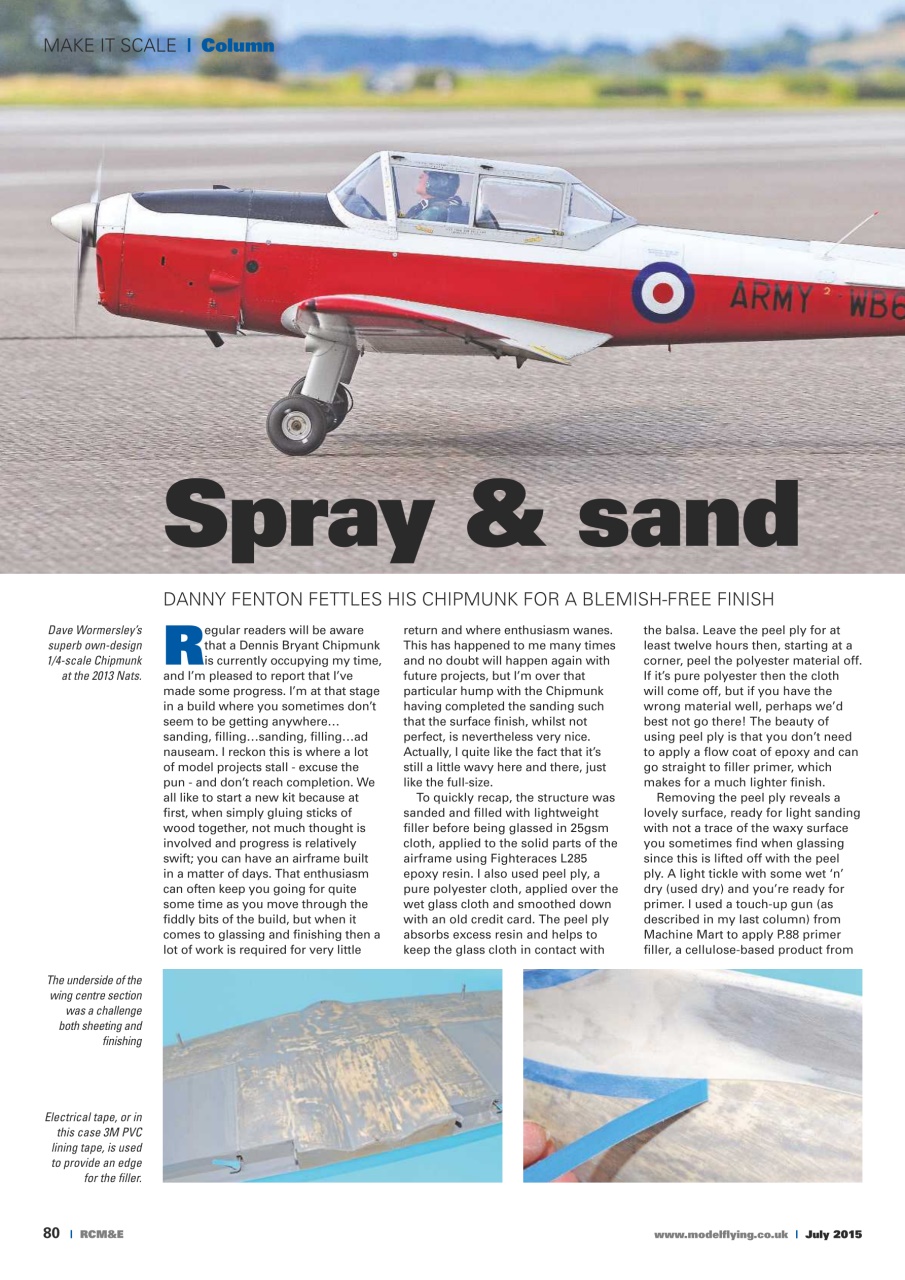 MAKE IT SCALE | Column

ARMY WB6

Spray & sand

DANNY FENTON FETTLES HIS CHIPMUNK FOR A BLEMISH-FREE FINISH

Dave Wormersley's superb own-design 1/4-scale Chipmunk at the 2013 Nats.

Regular readers will be aware that a Dennis Bryant Chipmunk is currently occupying my time, and I'm pleased to report that I've made some progress. I'm at that stage in a build where you sometimes don't seem to be getting anywhere… sanding, filling…sanding, filling…ad nauseam. I reckon this is where a lot of model projects stall - excuse the pun - and don't reach completion. We all like to start a new kit because at first, when simply gluing sticks of wood together, not much thought is involved and progress is relatively swift; you can have an airframe built in a matter of days. That enthusiasm can often keep you going for quite some time as you move through the fiddly bits of the build, but when it comes to glassing and finishing then a lot of work is required for very little return and where enthusiasm wanes. This has happened to me many times and no doubt will happen again with future projects, but I'm over that particular hump with the Chipmunk having completed the sanding such that the surface finish, whilst not perfect, is nevertheless very nice. Actually, I quite like the fact that it's still a little wavy here and there, just like the full-size.

To quickly recap, the structure was sanded and filled with lightweight filler before being glassed in 25gsm cloth, applied to the solid parts of the airframe using Fighteraces L285 epoxy resin. I also used peel ply, a pure polyester cloth, applied over the wet glass cloth and smoothed down with an old credit card. The peel ply absorbs excess resin and helps to keep the glass cloth in contact with the balsa. Leave the peel ply for at least twelve hours then, starting at a corner, peel the polyester material off. If it's pure polyester then the cloth will come off, but if you have the wrong material well, perhaps we'd best not go there! The beauty of using peel ply is that you don't need to apply a flow coat of epoxy and can go straight to filler primer, which makes for a much lighter finish.

Removing the peel ply reveals a lovely surface, ready for light sanding with not a trace of the waxy surface you sometimes find when glassing since this is lifted off with the peel ply. A light tickle with some wet 'n' dry (used dry) and you're ready for primer. I used a touch-up gun (as described in my last column) from Machine Mart to apply P.88 primer filler, a cellulose-based product from

The underside of the wing centre section was a challenge both sheeting and finishing

Electrical tape, or in this case 3M PVC lining tape, is used to provide an edge for the filler.

80 | RCM&E

www.modelflying.co.uk | July 2015